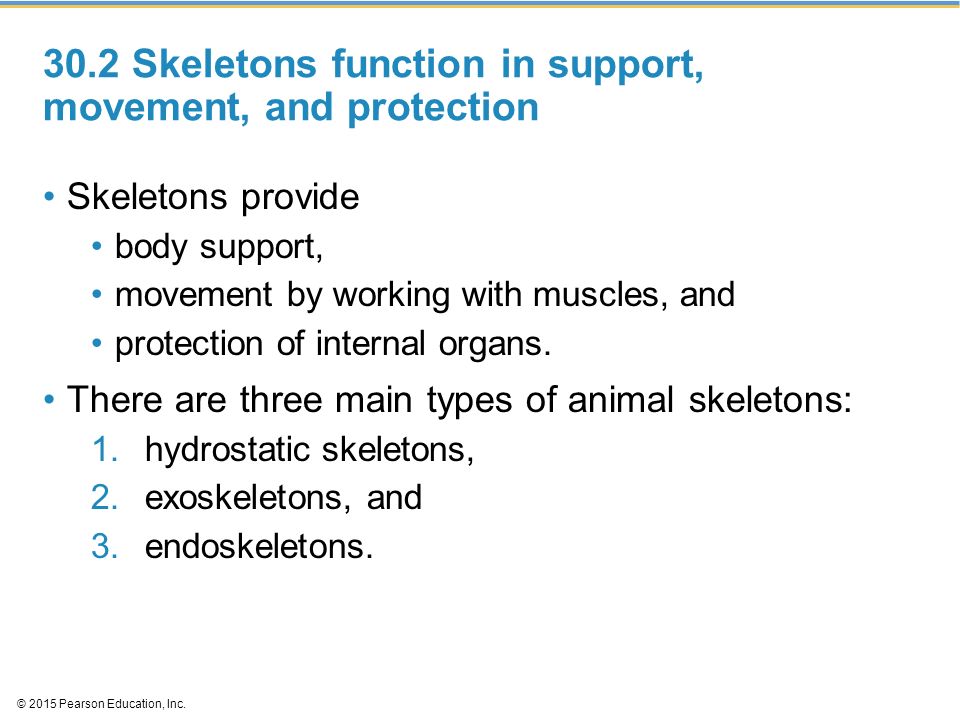 30.2 Skeletons function in support, movement, and protection

• Skeletons provide
  • body support,
  • movement by working with muscles, and
  • protection of internal organs.
• There are three main types of animal skeletons:
  1. hydrostatic skeletons,
  2. exoskeletons, and
  3. endoskeletons.

© 2015 Pearson Education, Inc.